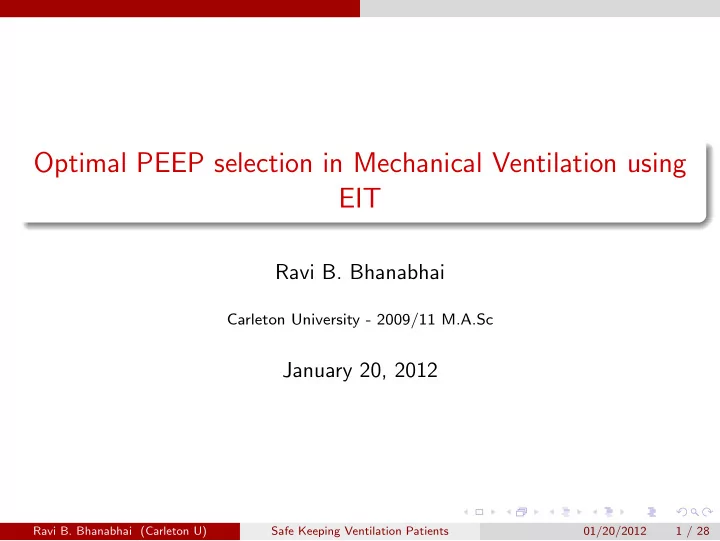 Optimal PEEP selection in Mechanical Ventilation using EIT

Ravi B. Bhanabhai

Carleton University - 2009/11 M.A.Sc

January 20, 2012

Ravi B. Bhanabhai (Carleton U) Safe Keeping Ventilation Patients 01/20/2012 1 / 28